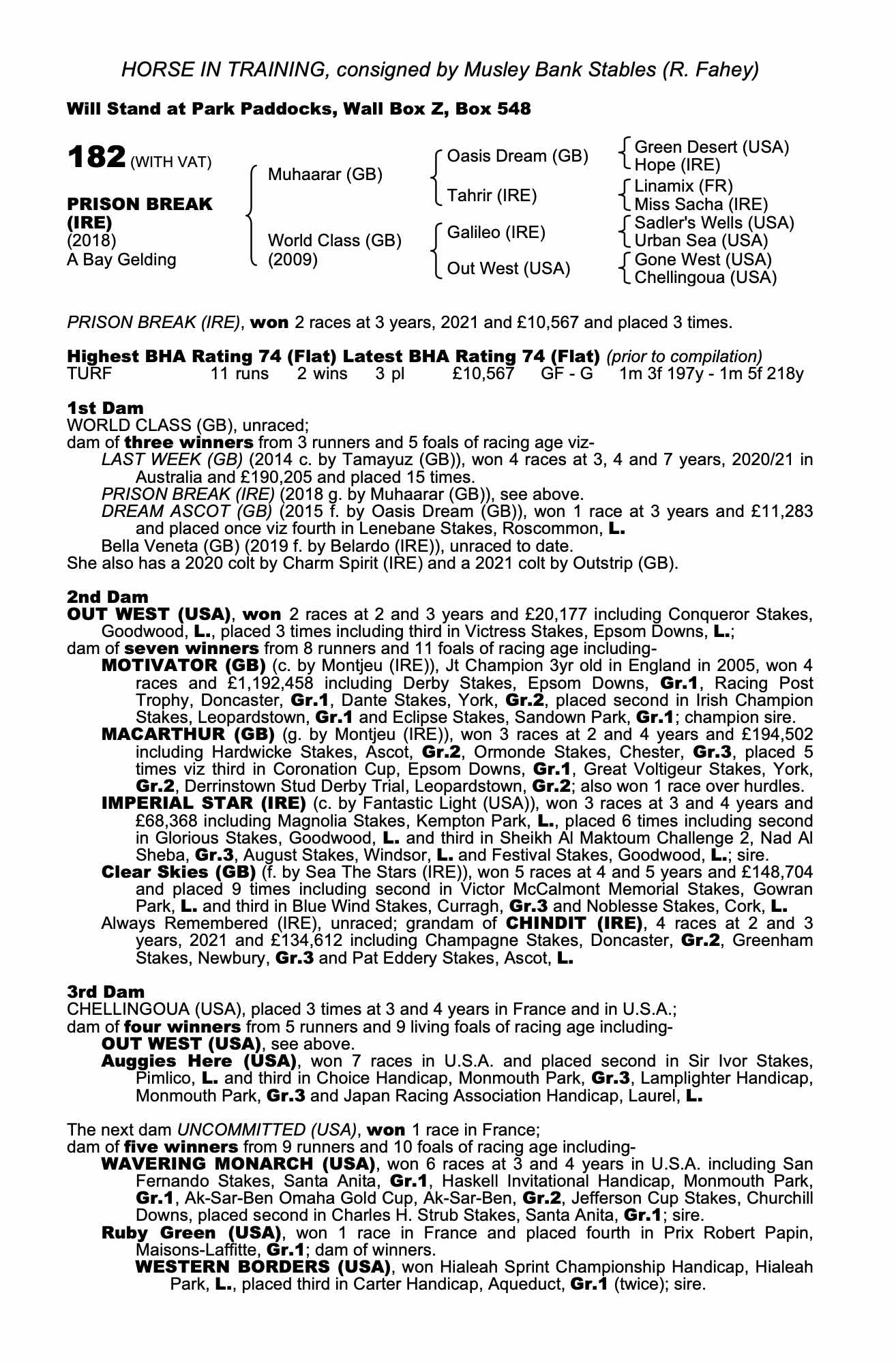 HORSE IN TRAINING, consigned by Musley Bank Stables (R. Fahey)

Will Stand at Park Paddocks, Wall Box Z, Box 548

182 (WITH VAT)

PRISON BREAK (IRE)
(2018)
A Bay Gelding

Muhaarar (GB)
World Class (GB) (2009)

Oasis Dream (GB)
Tahrir (IRE)
Galileo (IRE)
Out West (USA)

Green Desert (USA)
Hope (IRE)
Linamix (FR)
Miss Sacha (IRE)
Sadler's Wells (USA)
Urban Sea (USA)
Gone West (USA)
Chellingoua (USA)

PRISON BREAK (IRE), won 2 races at 3 years, 2021 and £10,567 and placed 3 times.

Highest BHA Rating 74 (Flat) Latest BHA Rating 74 (Flat) (prior to compilation)
TURF 11 runs 2 wins 3 pl £10,567 GF - G 1m 3f 197y - 1m 5f 218y

1st Dam
WORLD CLASS (GB), unraced;
dam of three winners from 3 runners and 5 foals of racing age viz-
LAST WEEK (GB) (2014 c. by Tamayuz (GB)), won 4 races at 3, 4 and 7 years, 2020/21 in Australia and £190,205 and placed 15 times.
PRISON BREAK (IRE) (2018 g. by Muhaarar (GB)), see above.
DREAM ASCOT (GB) (2015 f. by Oasis Dream (GB)), won 1 race at 3 years and £11,283 and placed once viz fourth in Lenebane Stakes, Roscommon, L.
Bella Veneta (GB) (2019 f. by Belardo (IRE)), unraced to date.
She also has a 2020 colt by Charm Spirit (IRE) and a 2021 colt by Outstrip (GB).

2nd Dam
OUT WEST (USA), won 2 races at 2 and 3 years and £20,177 including Conqueror Stakes, Goodwood, L., placed 3 times including third in Victress Stakes, Epsom Downs, L.;
dam of seven winners from 8 runners and 11 foals of racing age including-
MOTIVATOR (GB) (c. by Montjeu (IRE)), Jt Champion 3yr old in England in 2005, won 4 races and £1,192,458 including Derby Stakes, Epsom Downs, Gr.1, Racing Post Trophy, Doncaster, Gr.1, Dante Stakes, York, Gr.2, placed second in Irish Champion Stakes, Leopardstown, Gr.1 and Eclipse Stakes, Sandown Park, Gr.1; champion sire.
MACARTHUR (GB) (g. by Montjeu (IRE)), won 3 races at 2 and 4 years and £194,502 including Hardwicke Stakes, Ascot, Gr.2, Ormonde Stakes, Chester, Gr.3, placed 5 times viz third in Coronation Cup, Epsom Downs, Gr.1, Great Voltigeur Stakes, York, Gr.2, Derrinstown Stud Derby Trial, Leopardstown, Gr.2; also won 1 race over hurdles.
IMPERIAL STAR (IRE) (c. by Fantastic Light (USA)), won 3 races at 3 and 4 years and £68,368 including Magnolia Stakes, Kempton Park, L., placed 6 times including second in Glorious Stakes, Goodwood, L. and third in Sheikh Al Maktoum Challenge 2, Nad Al Sheba, Gr.3, August Stakes, Windsor, L. and Festival Stakes, Goodwood, L.; sire.
Clear Skies (GB) (f. by Sea The Stars (IRE)), won 5 races at 4 and 5 years and £148,704 and placed 9 times including second in Victor McCalmont Memorial Stakes, Gowran Park, L. and third in Blue Wind Stakes, Curragh, Gr.3 and Noblesse Stakes, Cork, L.
Always Remembered (IRE), unraced; grandam of CHINDIT (IRE), 4 races at 2 and 3 years, 2021 and £134,612 including Champagne Stakes, Doncaster, Gr.2, Greenham Stakes, Newbury, Gr.3 and Pat Eddery Stakes, Ascot, L.

3rd Dam
CHELLINGOUA (USA), placed 3 times at 3 and 4 years in France and in U.S.A.;
dam of four winners from 5 runners and 9 living foals of racing age including-
OUT WEST (USA), see above.
Auggies Here (USA), won 7 races in U.S.A. and placed second in Sir Ivor Stakes, Pimlico, L. and third in Choice Handicap, Monmouth Park, Gr.3, Lamplighter Handicap, Monmouth Park, Gr.3 and Japan Racing Association Handicap, Laurel, L.

The next dam UNCOMMITTED (USA), won 1 race in France;
dam of five winners from 9 runners and 10 foals of racing age including-
WAVERING MONARCH (USA), won 6 races at 3 and 4 years in U.S.A. including San Fernando Stakes, Santa Anita, Gr.1, Haskell Invitational Handicap, Monmouth Park, Gr.1, Ak-Sar-Ben Omaha Gold Cup, Ak-Sar-Ben, Gr.2, Jefferson Cup Stakes, Churchill Downs, placed second in Charles H. Strub Stakes, Santa Anita, Gr.1; sire.
Ruby Green (USA), won 1 race in France and placed fourth in Prix Robert Papin, Maisons-Laffitte, Gr.1; dam of winners.
WESTERN BORDERS (USA), won Hialeah Sprint Championship Handicap, Hialeah Park, L., placed third in Carter Handicap, Aqueduct, Gr.1 (twice); sire.